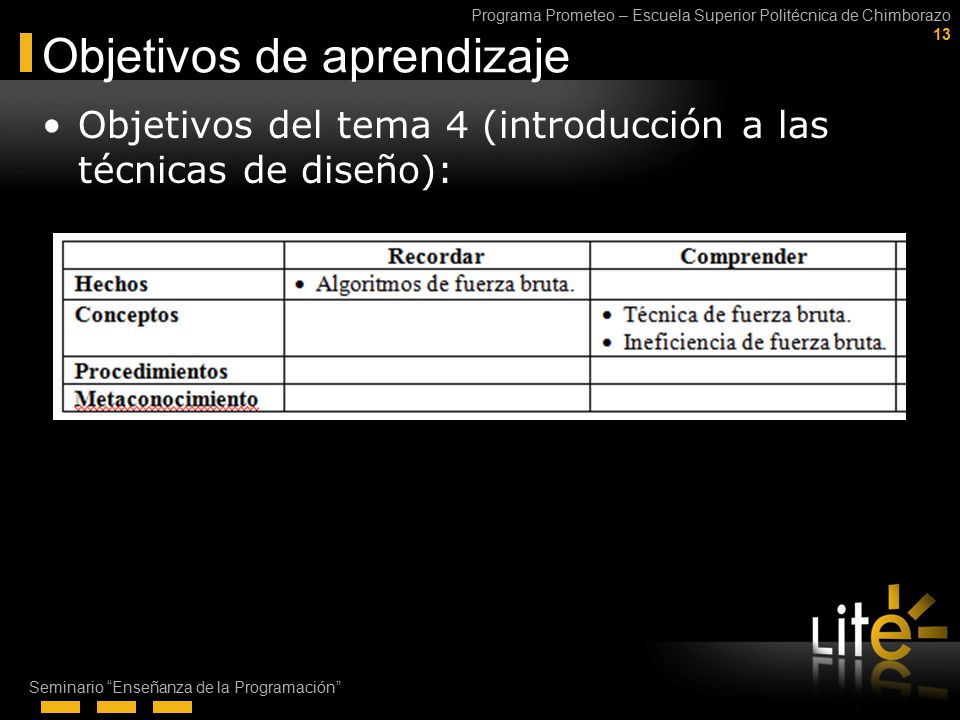 Programa Prometeo – Escuela Superior Politécnica de Chimborazo
13

Objetivos de aprendizaje

• Objetivos del tema 4 (introducción a las técnicas de diseño):

| | Recordar | Comprender |
|---|---|---|
| Hechos | • Algoritmos de fuerza bruta. | |
| Conceptos | | • Técnica de fuerza bruta. • Ineficiencia de fuerza bruta. |
| Procedimientos | | |
| Metaconocimiento | | |

Lite

Seminario "Enseñanza de la Programación"